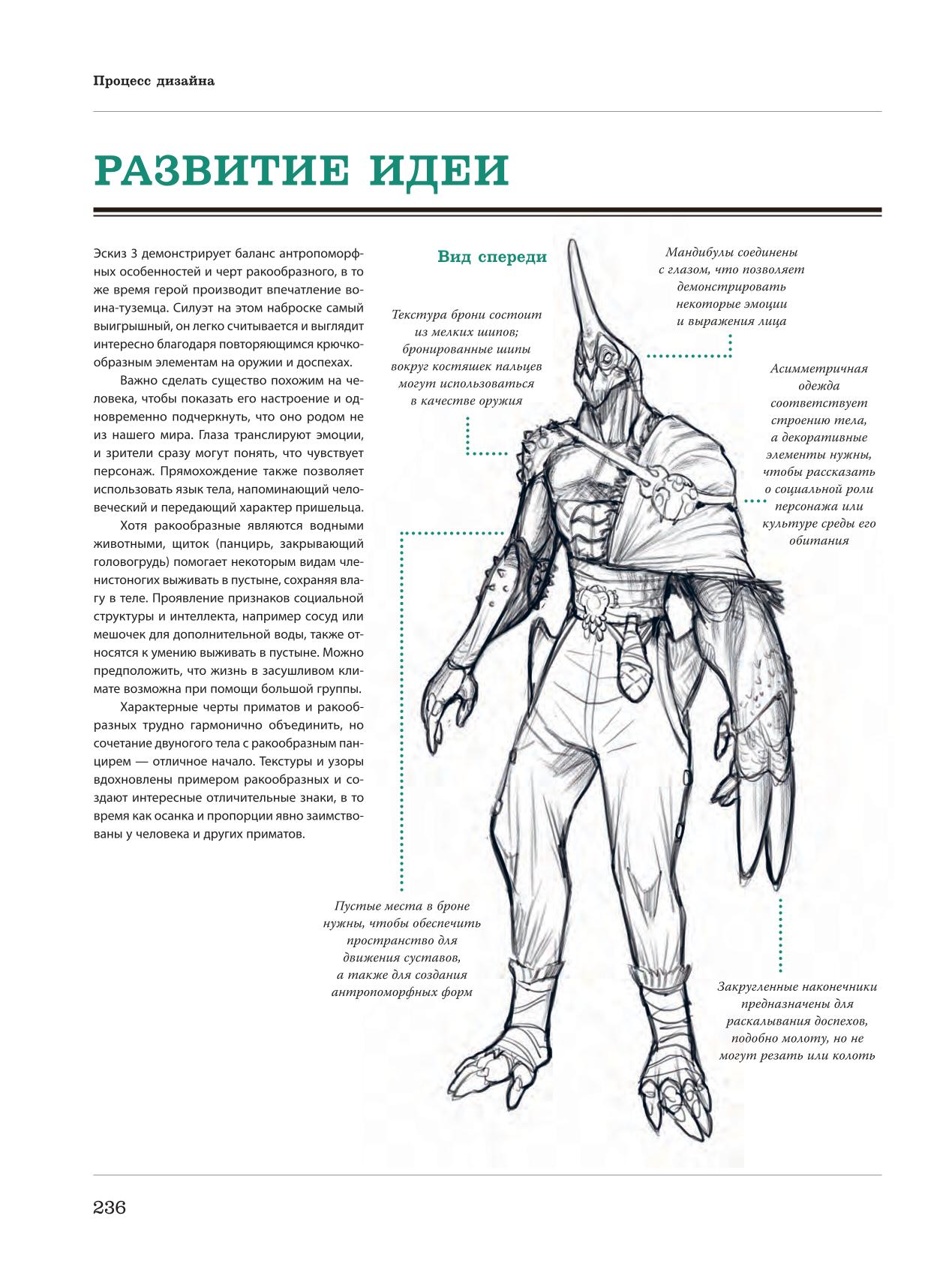 Процесс дизайна

РАЗВИТИЕ ИДЕИ

Эскиз 3 демонстрирует баланс антропоморфных особенностей и черт ракообразного, в то же время герой производит впечатление воина-туземца. Силуэт на этом наброске самый выигрышный, он легко считывается и выглядит интересно благодаря повторяющимся крючкообразным элементам на оружии и доспехах.

Важно сделать существо похожим на человека, чтобы показать его настроение и одновременно подчеркнуть, что оно родом не из нашего мира. Глаза транслируют эмоции, и зрители сразу могут понять, что чувствует персонаж. Прямохождение также позволяет использовать язык тела, напоминающий человеческий и передающий характер пришельца.

Хотя ракообразные являются водными животными, щиток (панцирь, закрывающий головогрудь) помогает некоторым видам членистоногих выживать в пустыне, сохраняя влагу в теле. Проявление признаков социальной структуры и интеллекта, например сосуд или мешочек для дополнительной воды, также относятся к умению выживать в пустыне. Можно предположить, что жизнь в засушливом климате возможна при помощи большой группы.

Характерные черты приматов и ракообразных трудно гармонично объединить, но сочетание двуногого тела с ракообразным панцирем — отличное начало. Текстуры и узоры вдохновлены примером ракообразных и создают интересные отличительные знаки, в то время как осанка и пропорции явно заимствованы у человека и других приматов.

Вид спереди

Текстура брони состоит из мелких шипов; бронированные шипы вокруг костяшек пальцев могут использоваться в качестве оружия

Мандибулы соединены с глазом, что позволяет демонстрировать некоторые эмоции и выражения лица

Асимметричная одежда соответствует строению тела, а декоративные элементы нужны, чтобы рассказать о социальной роли персонажа или культуре среды его обитания

Пустые места в броне нужны, чтобы обеспечить пространство для движения суставов, а также для создания антропоморфных форм

Закругленные наконечники предназначены для раскалывания доспехов, подобно молоту, но не могут резать или колоть

236